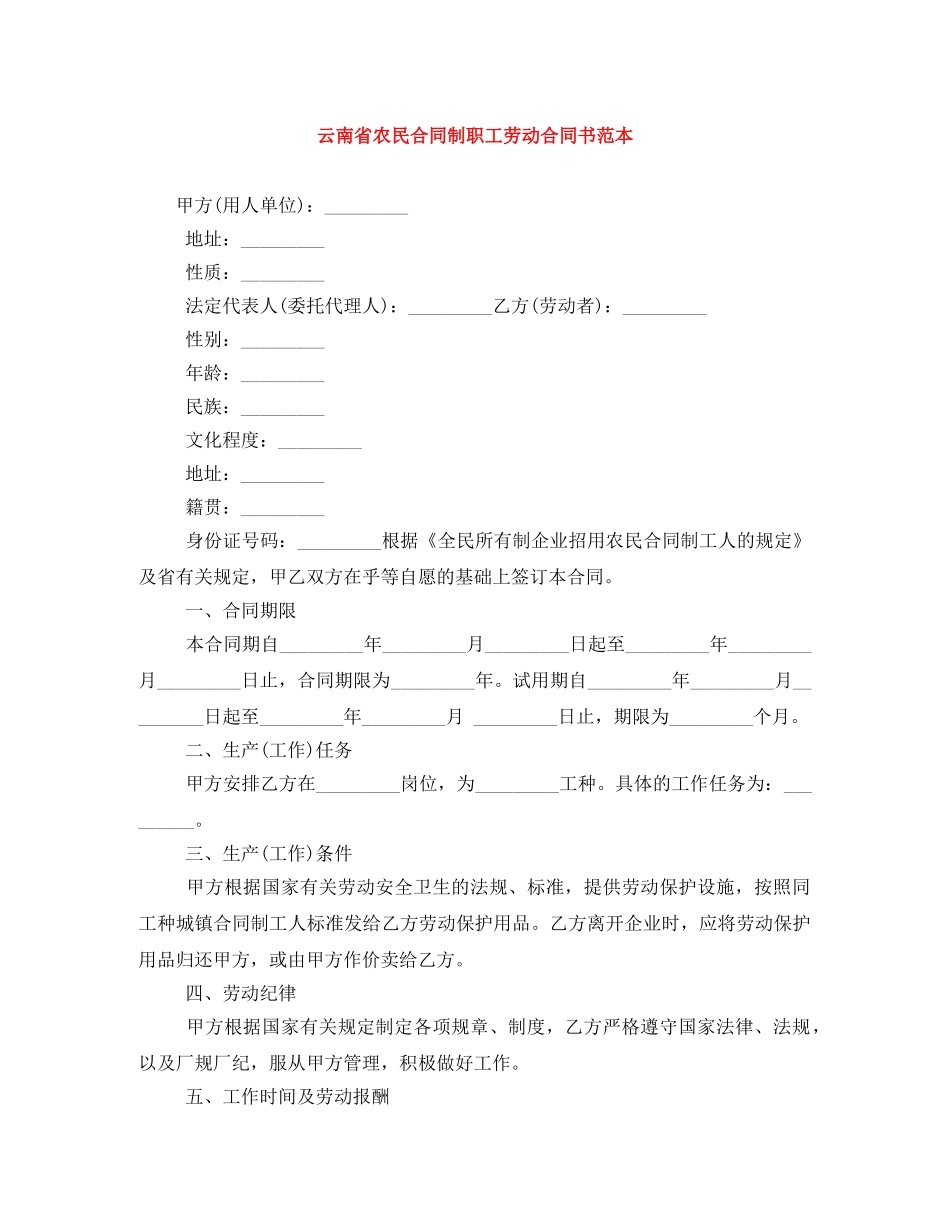 云南省农民合同制职工劳动合同书范本

甲方(用人单位)：____

地址：____

性质：____

法定代表人(委托代理人)：____乙方(劳动者)：____

性别：____

年龄：____

民族：____

文化程度：____

地址：____

籍贯：____

身份证号码：____根据《全民所有制企业招用农民合同制工人的规定》及省有关规定，甲乙双方在乎等自愿的基础上签订本合同。

一、合同期限

本合同期自____年____月____日起至____年____月____日止，合同期限为____年。试用期自____年____月____日起至____年____月 ____日止，期限为____个月。

二、生产(工作)任务

甲方安排乙方在____岗位，为____工种。具体的工作任务为：____。

三、生产(工作)条件

甲方根据国家有关劳动安全卫生的法规、标准，提供劳动保护设施，按照同工种城镇合同制工人标准发给乙方劳动保护用品。乙方离开企业时，应将劳动保护用品归还甲方，或由甲方作价卖给乙方。

四、劳动纪律

甲方根据国家有关规定制定各项规章、制度，乙方严格遵守国家法律、法规，以及厂规厂纪，服从甲方管理，积极做好工作。

五、工作时间及劳动报酬